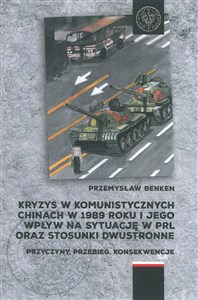 PRZEMYSŁAW BENKEN

KRYZYS W KOMUNISTYCZNYCH CHINACH W 1989 ROKU I JEGO WPŁYW NA SYTUACJĘ W PRL ORAZ STOSUNKI DWUSTRONNE

PRZYCZYNY, PRZEBIEG, KONSEKWENCJE